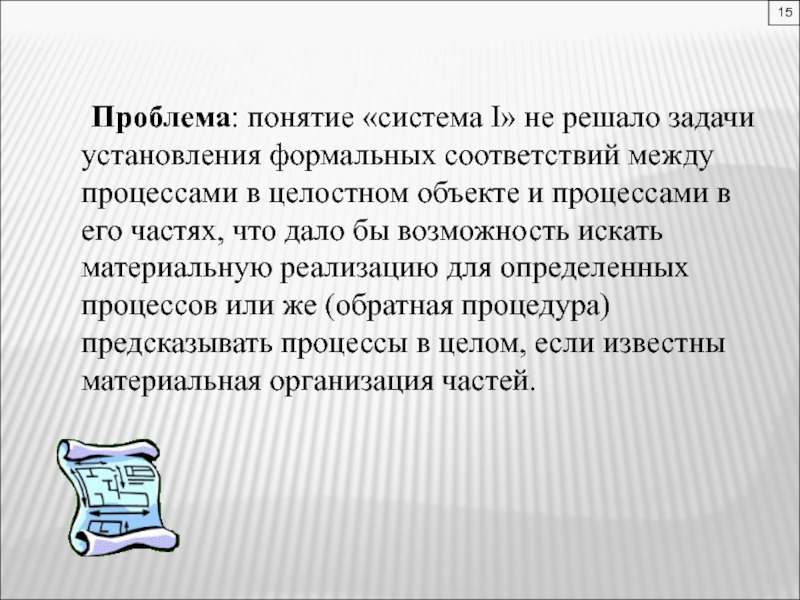 15

Проблема: понятие «система I» не решало задачи установления формальных соответствий между процессами в целостном объекте и процессами в его частях, что дало бы возможность искать материальную реализацию для определенных процессов или же (обратная процедура) предсказывать процессы в целом, если известны материальная организация частей.